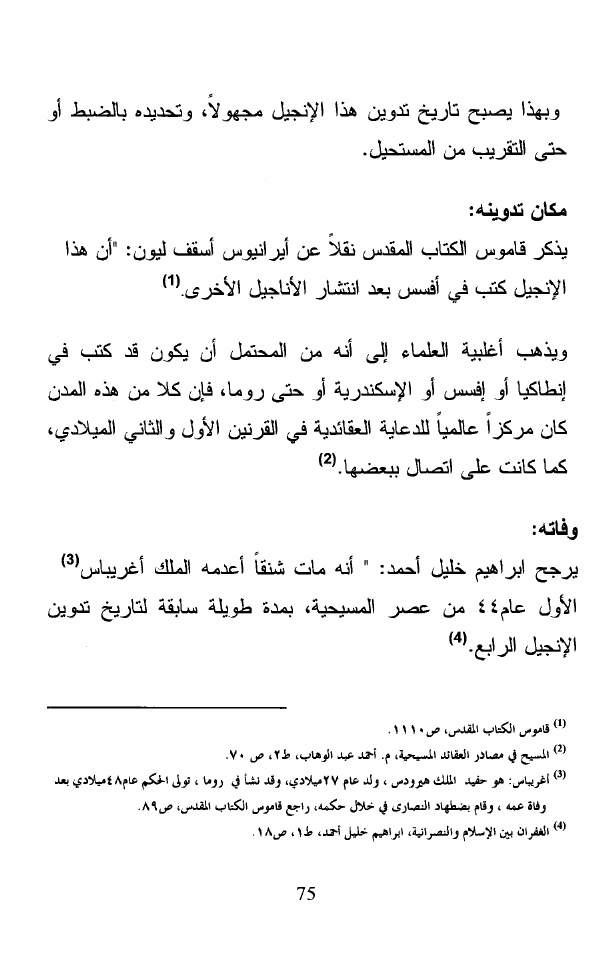 وبهذا يصبح تاريخ تدوين هذا الإنجيل مجهولاً، وتحديده بالضبط أو حتى التقريب من المستحيل.

مكان تدوينه:

يذكر قاموس الكتاب المقدس نقلاً عن أيرانيوس أسقف ليون: "أن هذا الإنجيل كتب في أفسس بعد انتشار الأناجيل الأخرى.$^{(1)}$

ويذهب أغلبية العلماء إلى أنه من المحتمل أن يكون قد كتب في إنطاكيا أو إفسس أو الإسكندرية أو حتى روما، فإن كلا من هذه المدن كان مركزاً عالمياً للدعاية العقائدية في القرنين الأول والثاني الميلادي، كما كانت على اتصال ببعضها.$^{(2)}$

وفاته:

يرجح ابراهيم خليل أحمد: " أنه مات شنقاً أعدمه الملك أغريباس$^{(3)}$ الأول عام٤٤ من عصر المسيحية، بمدة طويلة سابقة لتاريخ تدوين الإنجيل الرابع.$^{(4)}$

$^{(1)}$ قاموس الكتاب المقدس، ص١١١٠.

$^{(2)}$ المسيح في مصادر العقائد المسيحية، م. أحمد عبد الوهاب، ط٢، ص ٧٠.

$^{(3)}$ أغريباس: هو حفيد الملك هيرودس ، ولد عام ٢٧ميلادي، وقد نشأ في روما ، تولى الحكم عام٤٨ميلادي بعد وفاة عمه ، وقام بضطهاد النصارى في خلال حكمه، راجع قاموس الكتاب المقدس، ص٨٩.

$^{(4)}$ الغفران بين الإسلام والنصرانية، ابراهيم خليل أحمد، ط١، ص١٨.

75